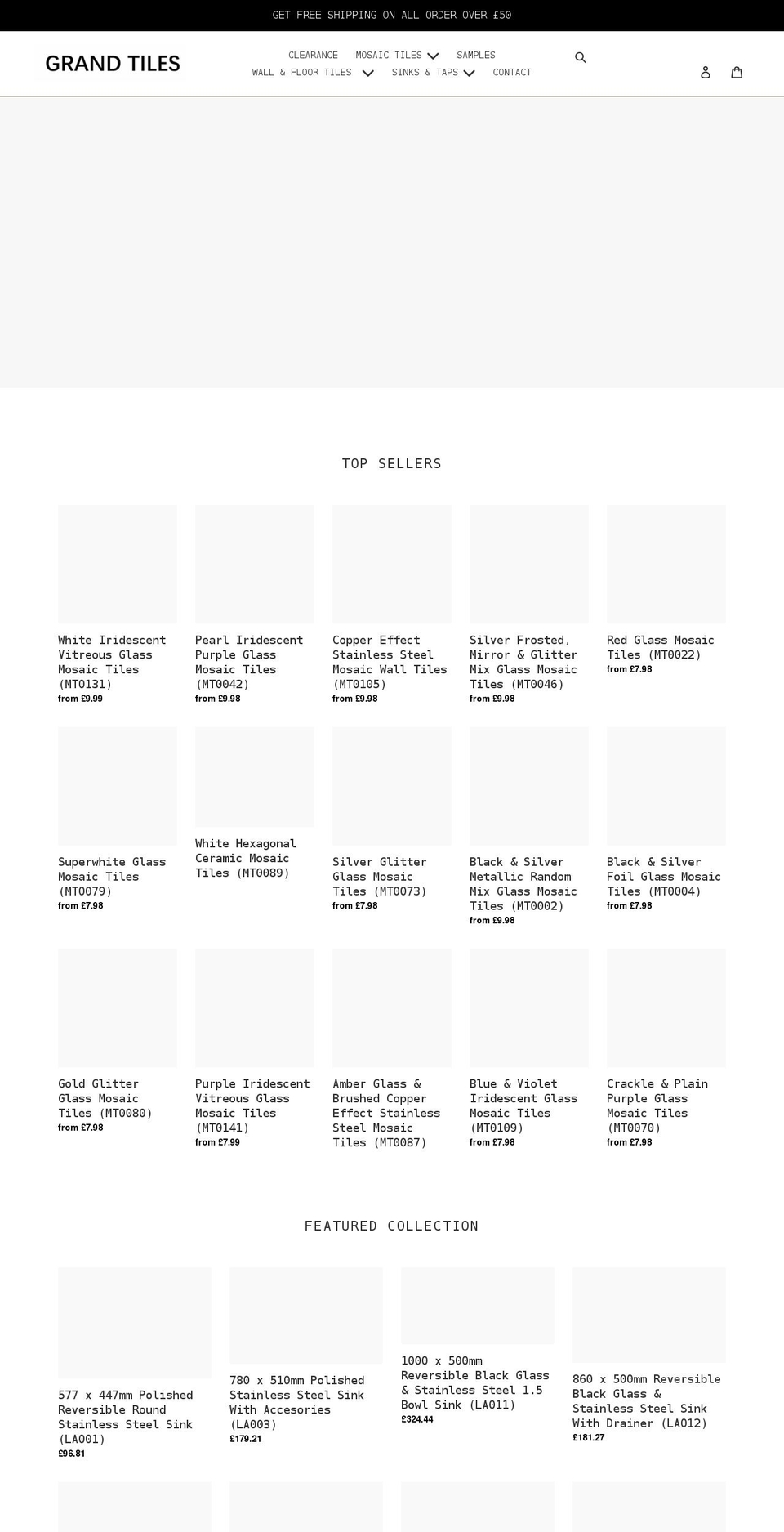 GET FREE SHIPPING ON ALL ORDER OVER £50

GRAND TILES

CLEARANCE MOSAIC TILES SAMPLES
WALL & FLOOR TILES SINKS & TAPS CONTACT

TOP SELLERS

White Iridescent Vitreous Glass Mosaic Tiles (MT0131)
from £9.99

Pearl Iridescent Purple Glass Mosaic Tiles (MT0042)
from £9.98

Copper Effect Stainless Steel Mosaic Wall Tiles (MT0105)
from £9.98

Silver Frosted, Mirror & Glitter Mix Glass Mosaic Tiles (MT0046)
from £9.98

Red Glass Mosaic Tiles (MT0022)
from £7.98

Superwhite Glass Mosaic Tiles (MT0079)
from £7.98

White Hexagonal Ceramic Mosaic Tiles (MT0089)

Silver Glitter Glass Mosaic Tiles (MT0073)
from £7.98

Black & Silver Metallic Random Mix Glass Mosaic Tiles (MT0002)
from £9.98

Black & Silver Foil Glass Mosaic Tiles (MT0004)
from £7.98

Gold Glitter Glass Mosaic Tiles (MT0080)
from £7.98

Purple Iridescent Vitreous Glass Mosaic Tiles (MT0141)
from £7.99

Amber Glass & Brushed Copper Effect Stainless Steel Mosaic Tiles (MT0087)

Blue & Violet Iridescent Glass Mosaic Tiles (MT0109)
from £7.98

Crackle & Plain Purple Glass Mosaic Tiles (MT0070)
from £7.98

FEATURED COLLECTION

577 x 447mm Polished Reversible Round Stainless Steel Sink (LA001)
£96.81

780 x 510mm Polished Stainless Steel Sink With Accesories (LA003)
£179.21

1000 x 500mm Reversible Black Glass & Stainless Steel 1.5 Bowl Sink (LA011)
£324.44

860 x 500mm Reversible Black Glass & Stainless Steel Sink With Drainer (LA012)
£181.27